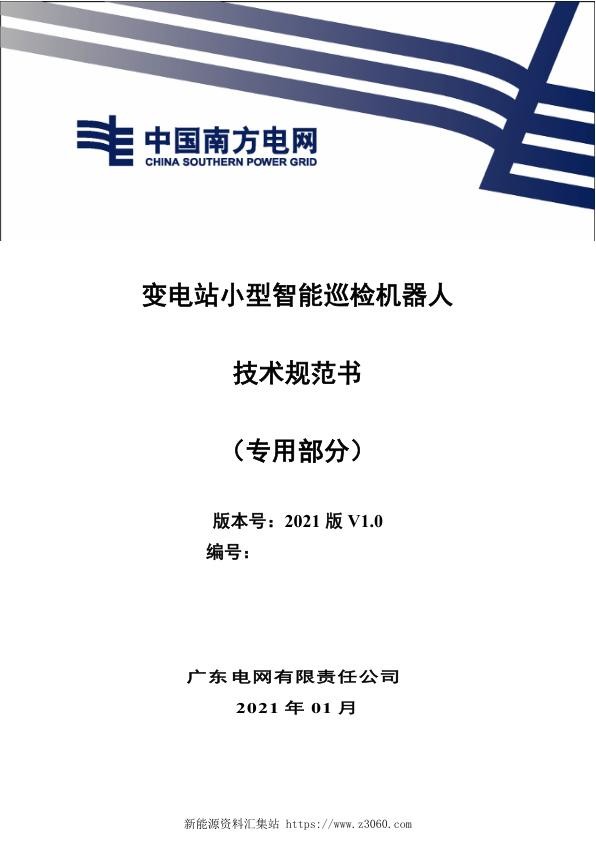 中国南方电网
CHINA SOUTHERN POWER GRID

变电站小型智能巡检机器人

技术规范书

（专用部分）

版本号：2021 版 V1.0
编号：

广东电网有限责任公司
2021 年 01 月

新能源资料汇集站 https://www.z3060.com